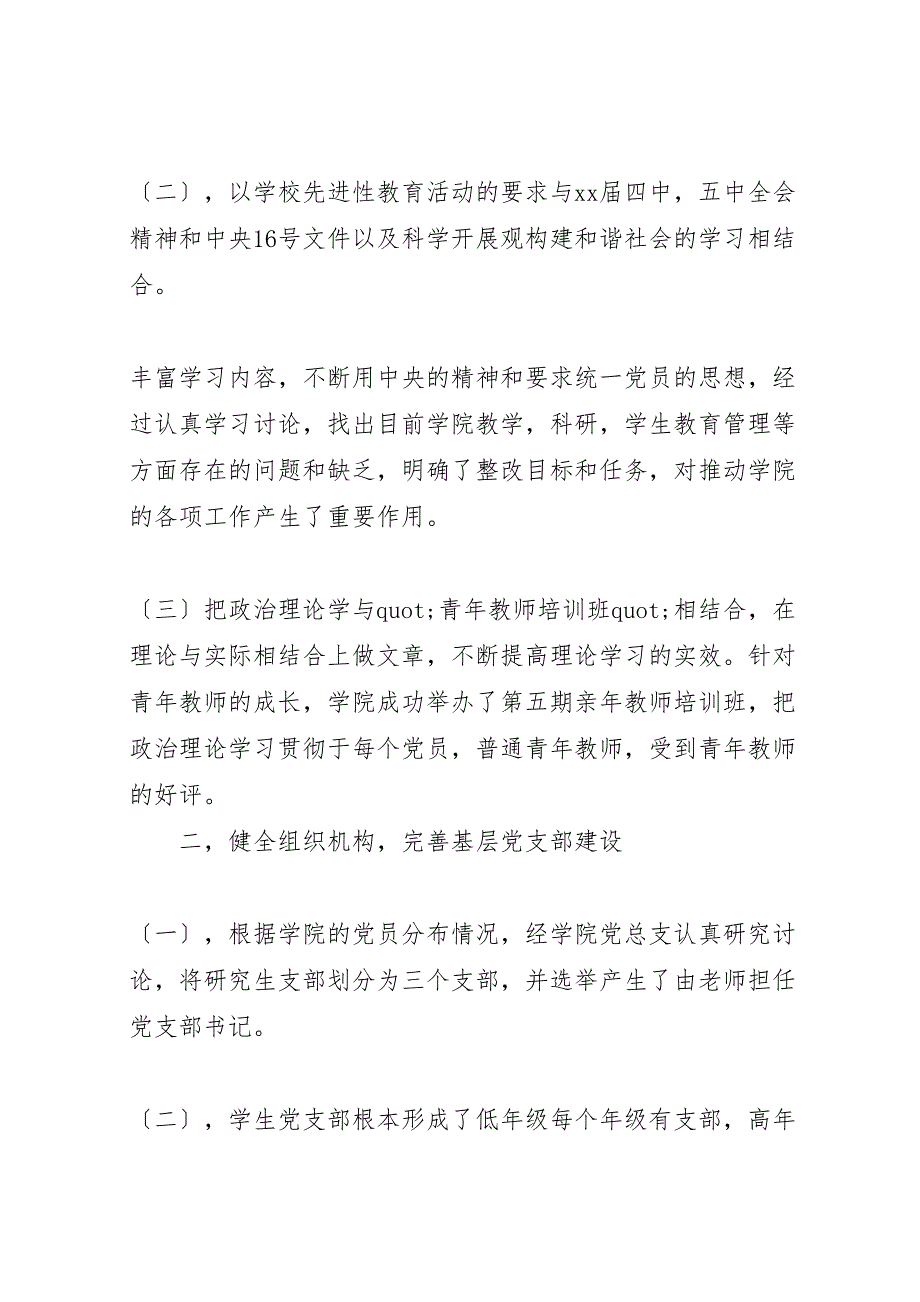 〔二〕，以学校先进性教育活动的要求与xx届四中，五中全会精神和中央16号文件以及科学开展观构建和谐社会的学习相结合。

丰富学习内容，不断用中央的精神和要求统一党员的思想，经过认真学习讨论，找出目前学院教学，科研，学生教育管理等方面存在的问题和缺乏，明确了整改目标和任务，对推动学院的各项工作产生了重要作用。

〔三〕把政治理论学与quot;青年教师培训班quot;相结合，在理论与实际相结合上做文章，不断提高理论学习的实效。针对青年教师的成长，学院成功举办了第五期亲年教师培训班，把政治理论学习贯彻于每个党员，普通青年教师，受到青年教师的好评。

二，健全组织机构，完善基层党支部建设

〔一〕，根据学院的党员分布情况，经学院党总支认真研究讨论，将研究生支部划分为三个支部，并选举产生了由老师担任党支部书记。

〔二〕，学生党支部根本形成了低年级每个年级有支部，高年